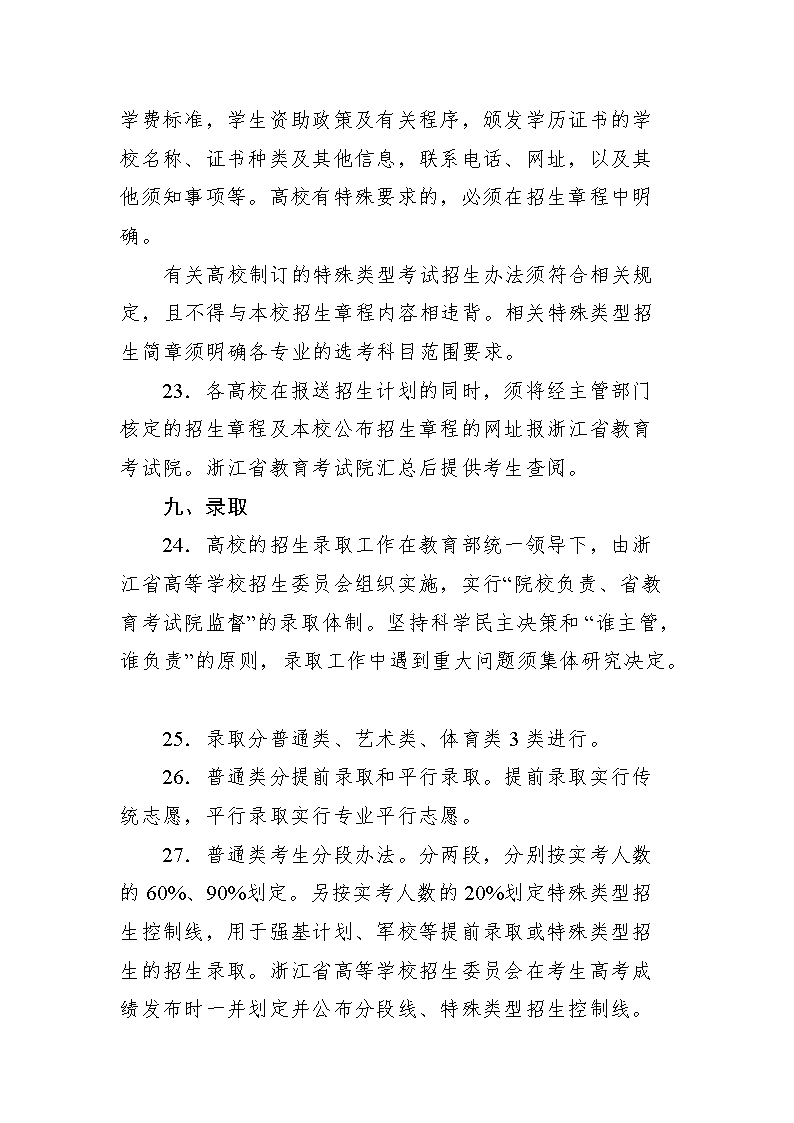 学费标准，学生资助政策及有关程序，颁发学历证书的学校名称、证书种类及其他信息，联系电话、网址，以及其他须知事项等。高校有特殊要求的，必须在招生章程中明确。

有关高校制订的特殊类型考试招生办法须符合相关规定，且不得与本校招生章程内容相违背。相关特殊类型招生简章须明确各专业的选考科目范围要求。

23．各高校在报送招生计划的同时，须将经主管部门核定的招生章程及本校公布招生章程的网址报浙江省教育考试院。浙江省教育考试院汇总后提供考生查阅。

九、录取

24．高校的招生录取工作在教育部统一领导下，由浙江省高等学校招生委员会组织实施，实行“院校负责、省教育考试院监督”的录取体制。坚持科学民主决策和“谁主管，谁负责”的原则，录取工作中遇到重大问题须集体研究决定。

25．录取分普通类、艺术类、体育类 3 类进行。

26．普通类分提前录取和平行录取。提前录取实行传统志愿，平行录取实行专业平行志愿。

27．普通类考生分段办法。分两段，分别按实考人数的 60%、90%划定。另按实考人数的 20%划定特殊类型招生控制线，用于强基计划、军校等提前录取或特殊类型招生的招生录取。浙江省高等学校招生委员会在考生高考成绩发布时一并划定并公布分段线、特殊类型招生控制线。